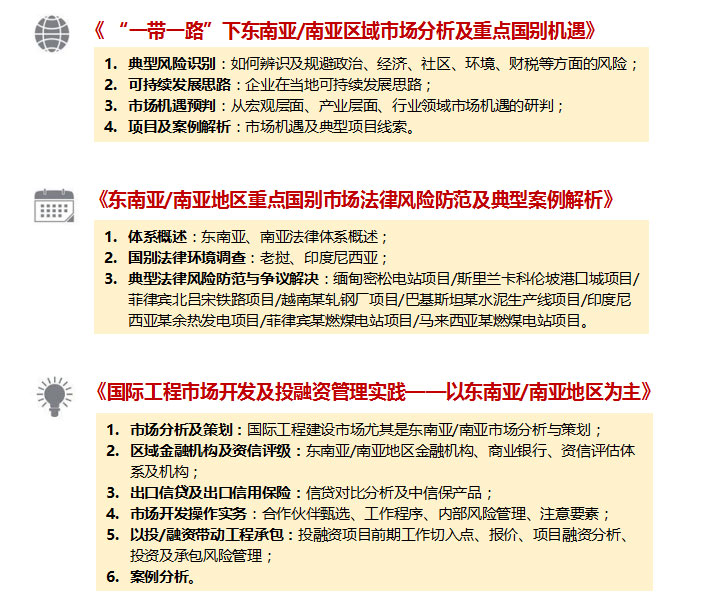 《“一带一路”下东南亚/南亚区域市场分析及重点国别机遇》

1. 典型风险识别：如何辨识及规避政治、经济、社区、环境、财税等方面的风险；
2. 可持续发展思路：企业在当地可持续发展思路；
3. 市场机遇预判：从宏观层面、产业层面、行业领域市场机遇的研判；
4. 项目及案例解析：市场机遇及典型项目线索。

《东南亚/南亚地区重点国别市场法律风险防范及典型案例解析》

1. 体系概述：东南亚、南亚法律体系概述；
2. 国别法律环境调查：老挝、印度尼西亚；
3. 典型法律风险防范与争议解决：缅甸密松电站项目/斯里兰卡科伦坡港口城项目/菲律宾北吕宋铁路项目/越南某轧钢厂项目/巴基斯坦某水泥生产线项目/印度尼西亚某余热发电项目/菲律宾某燃煤电站项目/马来西亚某燃煤电站项目。

《国际工程市场开发及投融资管理实践——以东南亚/南亚地区为主》

1. 市场分析及策划：国际工程建设市场尤其是东南亚/南亚市场分析与策划；
2. 区域金融机构及资信评级：东南亚/南亚地区金融机构、商业银行、资信评估体系及机构；
3. 出口信贷及出口信用保险：信贷对比分析及中信保产品；
4. 市场开发操作实务：合作伙伴甄选、工作程序、内部风险管理、注意要素；
5. 以投/融资带动工程承包：投融资项目前期工作切入点、报价、项目融资分析、投资及承包风险管理；
6. 案例分析。